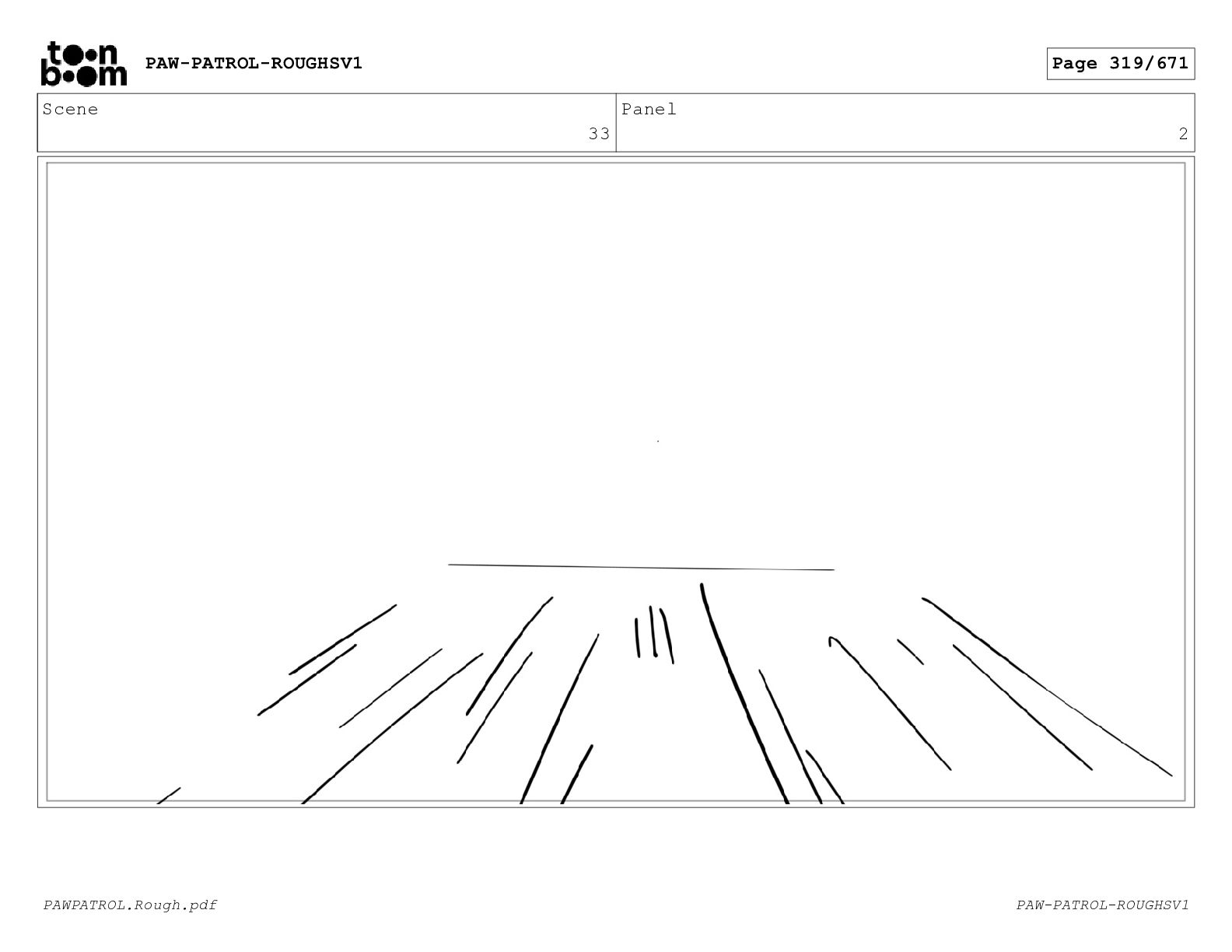 toon boom PAW-PATROL-ROUGHSV1

Page 319/671

| Scene | Panel |
|---|---|
| 33 | 2 |

PAWPATROL.Rough.pdf

PAW-PATROL-ROUGHSV1